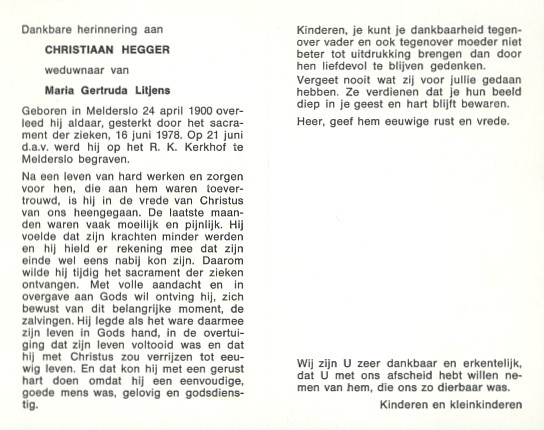 Dankbare herinnering aan

CHRISTIAAN HEGGER

weduwnaar van

Maria Gertruda Litjens

Geboren in Melderslo 24 april 1900 overleed hij aldaar, gesterkt door het sacrament der zieken, 16 juni 1978. Op 21 juni d.a.v. werd hij op het R. K. Kerkhof te Melderslo begraven.

Na een leven van hard werken en zorgen voor hen, die aan hem waren toevertrouwd, is hij in de vrede van Christus van ons heengegaan. De laatste maanden waren vaak moeilijk en pijnlijk. Hij voelde dat zijn krachten minder werden en hij hield er rekening mee dat zijn einde wel eens nabij kon zijn. Daarom wilde hij tijdig het sacrament der zieken ontvangen. Met volle aandacht en in overgave aan Gods wil ontving hij, zich bewust van dit belangrijke moment, de zalvingen. Hij legde als het ware daarmee zijn leven in Gods hand, in de overtuiging dat zijn leven voltooid was en dat hij met Christus zou verrijzen tot eeuwig leven. En dat kon hij met een gerust hart doen omdat hij een eenvoudige, goede mens was, gelovig en godsdienstig.

Kinderen, je kunt je dankbaarheid tegenover vader en ook tegenover moeder niet beter tot uitdrukking brengen dan door hen liefdevol te blijven gedenken.

Vergeet nooit wat zij voor jullie gedaan hebben. Ze verdienen dat je hun beeld diep in je geest en hart blijft bewaren.

Heer, geef hem eeuwige rust en vrede.

Wij zijn U zeer dankbaar en erkentelijk, dat U met ons afscheid hebt willen nemen van hem, die ons zo dierbaar was.

Kinderen en kleinkinderen